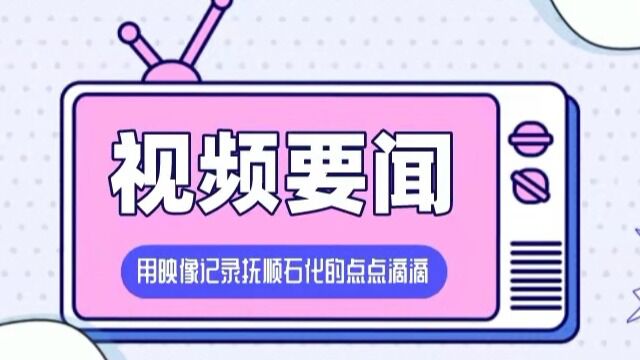 视频要闻

用映像记录抚顺石化的点点滴滴